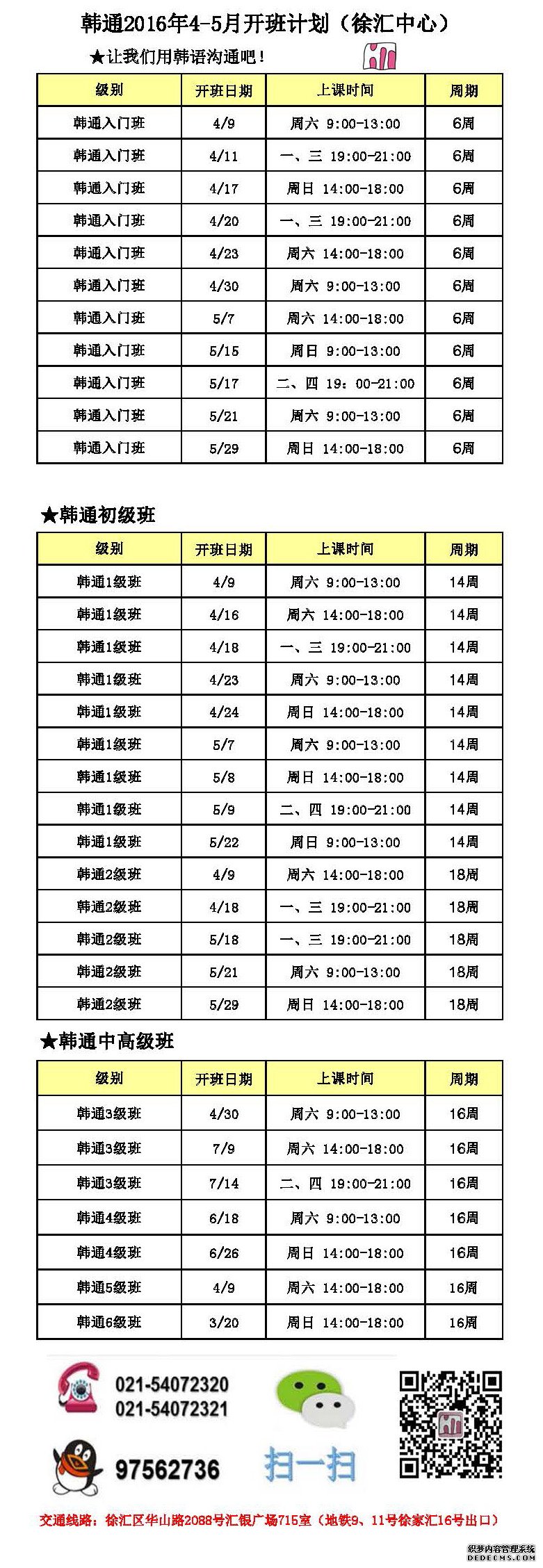 韩通2016年4-5月开班计划（徐汇中心）

★让我们用韩语沟通吧！

| 级别 | 开班日期 | 上课时间 | 周期 |
|---|---|---|---|
| 韩通入门班 | 4/9 | 周六 9:00-13:00 | 6周 |
| 韩通入门班 | 4/11 | 一、三 19:00-21:00 | 6周 |
| 韩通入门班 | 4/17 | 周日 14:00-18:00 | 6周 |
| 韩通入门班 | 4/20 | 一、三 19:00-21:00 | 6周 |
| 韩通入门班 | 4/23 | 周六 14:00-18:00 | 6周 |
| 韩通入门班 | 4/30 | 周六 9:00-13:00 | 6周 |
| 韩通入门班 | 5/7 | 周六 14:00-18:00 | 6周 |
| 韩通入门班 | 5/15 | 周日 9:00-13:00 | 6周 |
| 韩通入门班 | 5/17 | 二、四 19：00-21:00 | 6周 |
| 韩通入门班 | 5/21 | 周六 9:00-13:00 | 6周 |
| 韩通入门班 | 5/29 | 周日 14:00-18:00 | 6周 |

★韩通初级班

| 级别 | 开班日期 | 上课时间 | 周期 |
|---|---|---|---|
| 韩通1级班 | 4/9 | 周六 9:00-13:00 | 14周 |
| 韩通1级班 | 4/16 | 周六 14:00-18:00 | 14周 |
| 韩通1级班 | 4/18 | 一、三 19:00-21:00 | 14周 |
| 韩通1级班 | 4/23 | 周六 9:00-13:00 | 14周 |
| 韩通1级班 | 4/24 | 周日 14:00-18:00 | 14周 |
| 韩通1级班 | 5/7 | 周六 9:00-13:00 | 14周 |
| 韩通1级班 | 5/8 | 周日 14:00-18:00 | 14周 |
| 韩通1级班 | 5/9 | 二、四 19:00-21:00 | 14周 |
| 韩通1级班 | 5/22 | 周日 9:00-13:00 | 14周 |
| 韩通2级班 | 4/9 | 周六 14:00-18:00 | 18周 |
| 韩通2级班 | 4/18 | 一、三 19:00-21:00 | 18周 |
| 韩通2级班 | 5/18 | 一、三 19:00-21:00 | 18周 |
| 韩通2级班 | 5/21 | 周六 9:00-13:00 | 18周 |
| 韩通2级班 | 5/29 | 周日 14:00-18:00 | 18周 |

★韩通中高级班

| 级别 | 开班日期 | 上课时间 | 周期 |
|---|---|---|---|
| 韩通3级班 | 4/30 | 周六 9:00-13:00 | 16周 |
| 韩通3级班 | 7/9 | 周六 14:00-18:00 | 16周 |
| 韩通3级班 | 7/14 | 二、四 19:00-21:00 | 16周 |
| 韩通4级班 | 6/18 | 周六 9:00-13:00 | 16周 |
| 韩通4级班 | 6/26 | 周日 14:00-18:00 | 16周 |
| 韩通5级班 | 4/9 | 周六 14:00-18:00 | 16周 |
| 韩通6级班 | 3/20 | 周日 14:00-18:00 | 16周 |

021-54072320
021-54072321
97562736
扫一扫

交通线路：徐汇区华山路2088号汇银广场715室（地铁9、11号徐家汇16号出口）

织梦内容管理系统
DEDECMS.COM